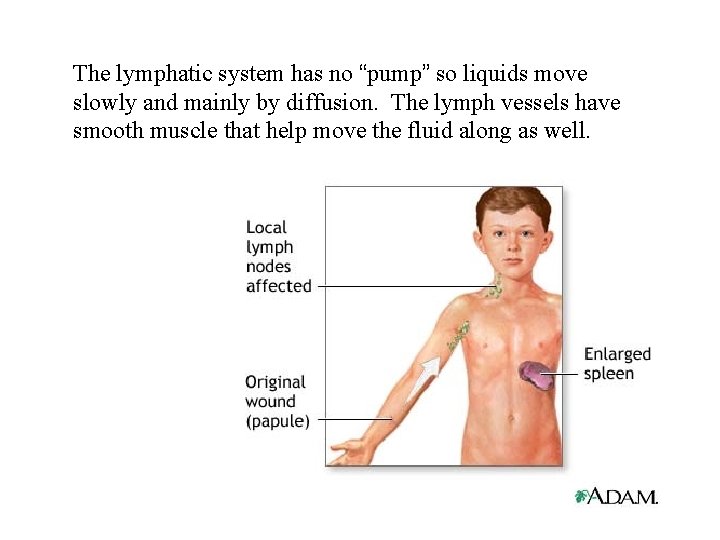 The lymphatic system has no “pump” so liquids move slowly and mainly by diffusion.  The lymph vessels have smooth muscle that help move the fluid along as well.

Local lymph nodes affected

Original wound (papule)

Enlarged spleen

A.D.A.M.